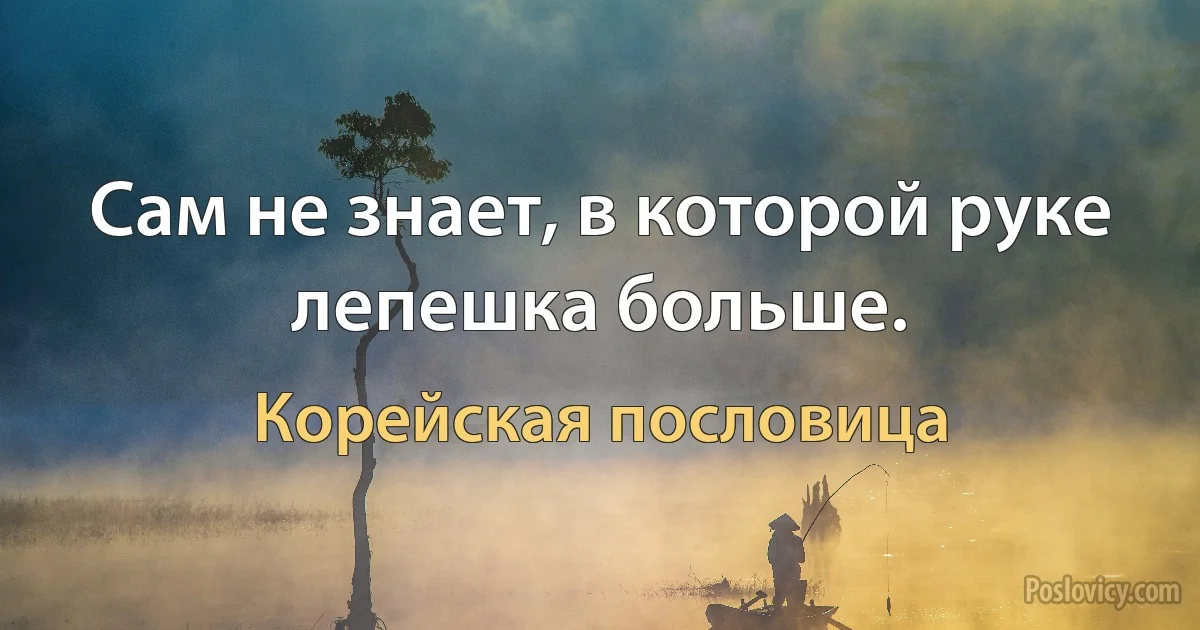 Сам не знает, в которой руке лепешка больше.

Корейская пословица

Poslovicy.com